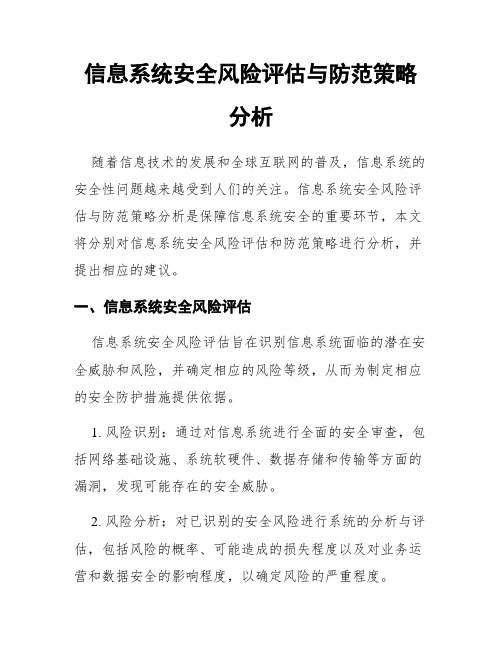 信息系统安全风险评估与防范策略分析

随着信息技术的发展和全球互联网的普及，信息系统的安全性问题越来越受到人们的关注。信息系统安全风险评估与防范策略分析是保障信息系统安全的重要环节，本文将分别对信息系统安全风险评估和防范策略进行分析，并提出相应的建议。

一、信息系统安全风险评估

信息系统安全风险评估旨在识别信息系统面临的潜在安全威胁和风险，并确定相应的风险等级，从而为制定相应的安全防护措施提供依据。

1. 风险识别：通过对信息系统进行全面的安全审查，包括网络基础设施、系统软硬件、数据存储和传输等方面的漏洞，发现可能存在的安全威胁。

2. 风险分析：对已识别的安全风险进行系统的分析与评估，包括风险的概率、可能造成的损失程度以及对业务运营和数据安全的影响程度，以确定风险的严重程度。